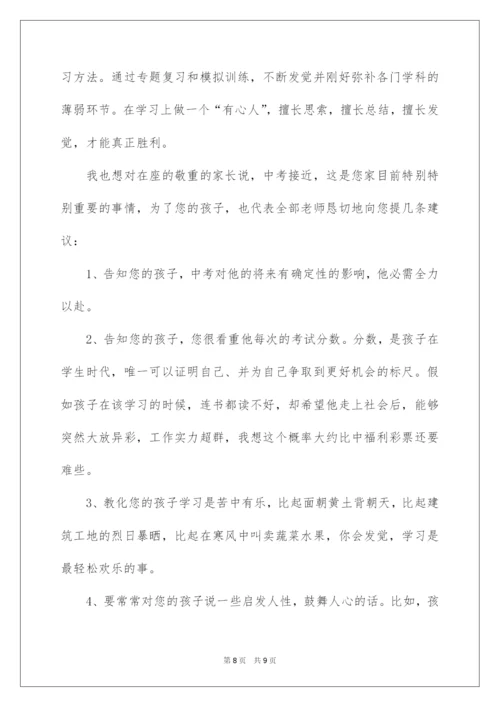 习方法。通过专题复习和模拟训练，不断发觉并刚好弥补各门学科的薄弱环节。在学习上做一个“有心人”，擅长思索，擅长总结，擅长发觉，才能真正胜利。

我也想对在座的敬重的家长说，中考接近，这是您家目前特别特别重要的事情，为了您的孩子，也代表全部老师恳切地向您提几条建议：

1、告知您的孩子，中考对他的将来有确定性的影响，他必需全力以赴。

2、告知您的孩子，您很看重他每次的考试分数。分数，是孩子在学生时代，唯一可以证明自己、并为自己争取到更好机会的标尺。假如孩子在该学习的时候，连书都读不好，却希望他走上社会后，能够突然大放异彩，工作实力超群，我想这个概率大约比中福利彩票还要难些。

3、教化您的孩子学习是苦中有乐，比起面朝黄土背朝天，比起建筑工地的烈日暴晒，比起在寒风中叫卖蔬菜水果，你会发觉，学习是最轻松欢乐的事。

4、要常常对您的孩子说一些启发人性，鼓舞人心的话。比如，孩

第8页 共9页